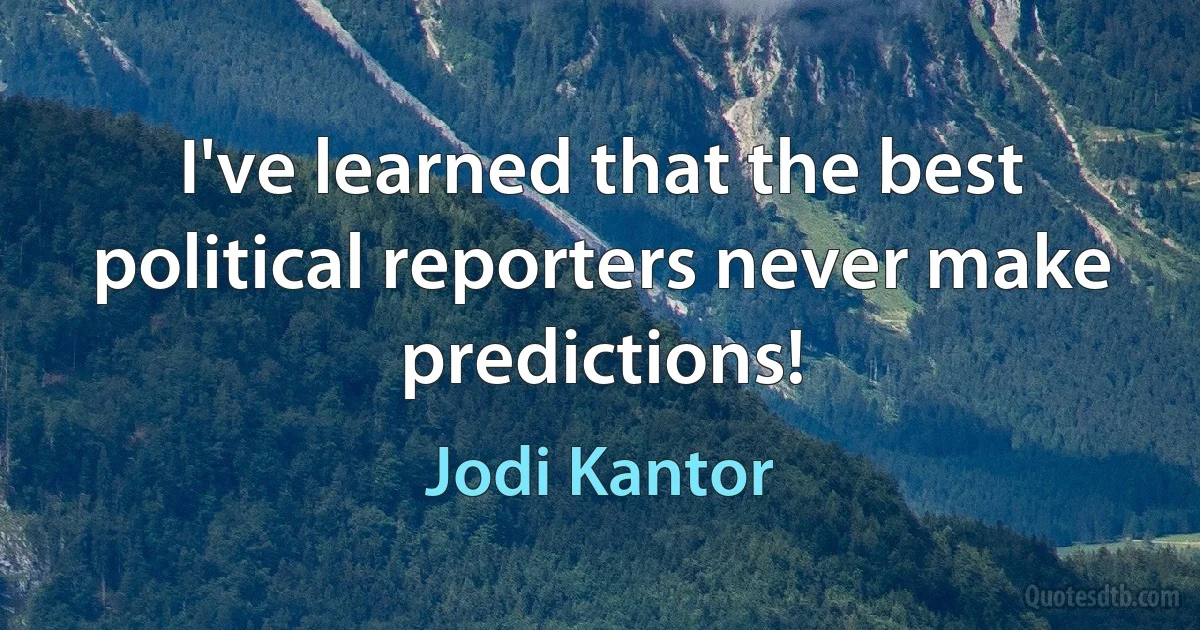 I've learned that the best political reporters never make predictions!

Jodi Kantor

Quotesdtb.com